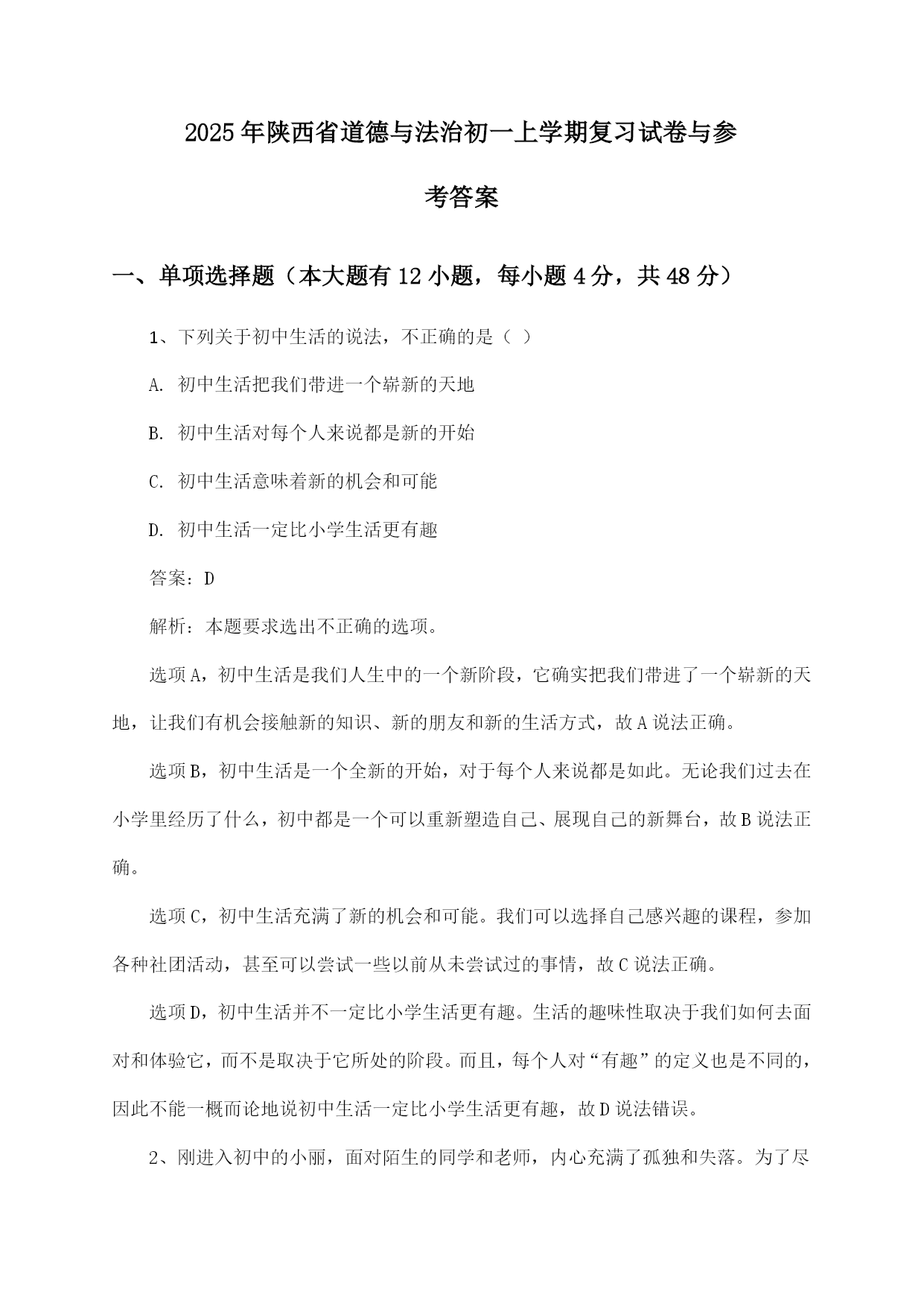 2025年陕西省道德与法治初一上学期复习试卷与参考答案

一、单项选择题（本大题有12小题，每小题4分，共48分）

1、下列关于初中生活的说法，不正确的是（ ）

A. 初中生活把我们带进一个崭新的天地

B. 初中生活对每个人来说都是新的开始

C. 初中生活意味着新的机会和可能

D. 初中生活一定比小学生活更有趣

答案：D

解析：本题要求选出不正确的选项。

选项A，初中生活是我们人生中的一个新阶段，它确实把我们带进了一个崭新的天地，让我们有机会接触新的知识、新的朋友和新的生活方式，故A说法正确。

选项B，初中生活是一个全新的开始，对于每个人来说都是如此。无论我们过去在小学里经历了什么，初中都是一个可以重新塑造自己、展现自己的新舞台，故B说法正确。

选项C，初中生活充满了新的机会和可能。我们可以选择自己感兴趣的课程，参加各种社团活动，甚至可以尝试一些以前从未尝试过的事情，故C说法正确。

选项D，初中生活并不一定比小学生活更有趣。生活的趣味性取决于我们如何去面对和体验它，而不是取决于它所处的阶段。而且，每个人对“有趣”的定义也是不同的，因此不能一概而论地说初中生活一定比小学生活更有趣，故D说法错误。

2、刚进入初中的小丽，面对陌生的同学和老师，内心充满了孤独和失落。为了尽